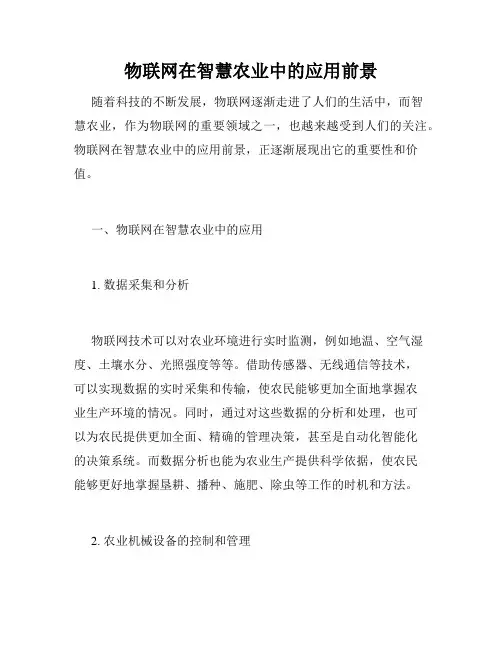 物联网在智慧农业中的应用前景

随着科技的不断发展，物联网逐渐走进了人们的生活中，而智慧农业，作为物联网的重要领域之一，也越来越受到人们的关注。物联网在智慧农业中的应用前景，正逐渐展现出它的重要性和价值。

一、物联网在智慧农业中的应用

1. 数据采集和分析

物联网技术可以对农业环境进行实时监测，例如地温、空气湿度、土壤水分、光照强度等等。借助传感器、无线通信等技术，可以实现数据的实时采集和传输，使农民能够更加全面地掌握农业生产环境的情况。同时，通过对这些数据的分析和处理，也可以为农民提供更加全面、精确的管理决策，甚至是自动化智能化的决策系统。而数据分析也能为农业生产提供科学依据，使农民能够更好地掌握垦耕、播种、施肥、除虫等工作的时机和方法。

2. 农业机械设备的控制和管理